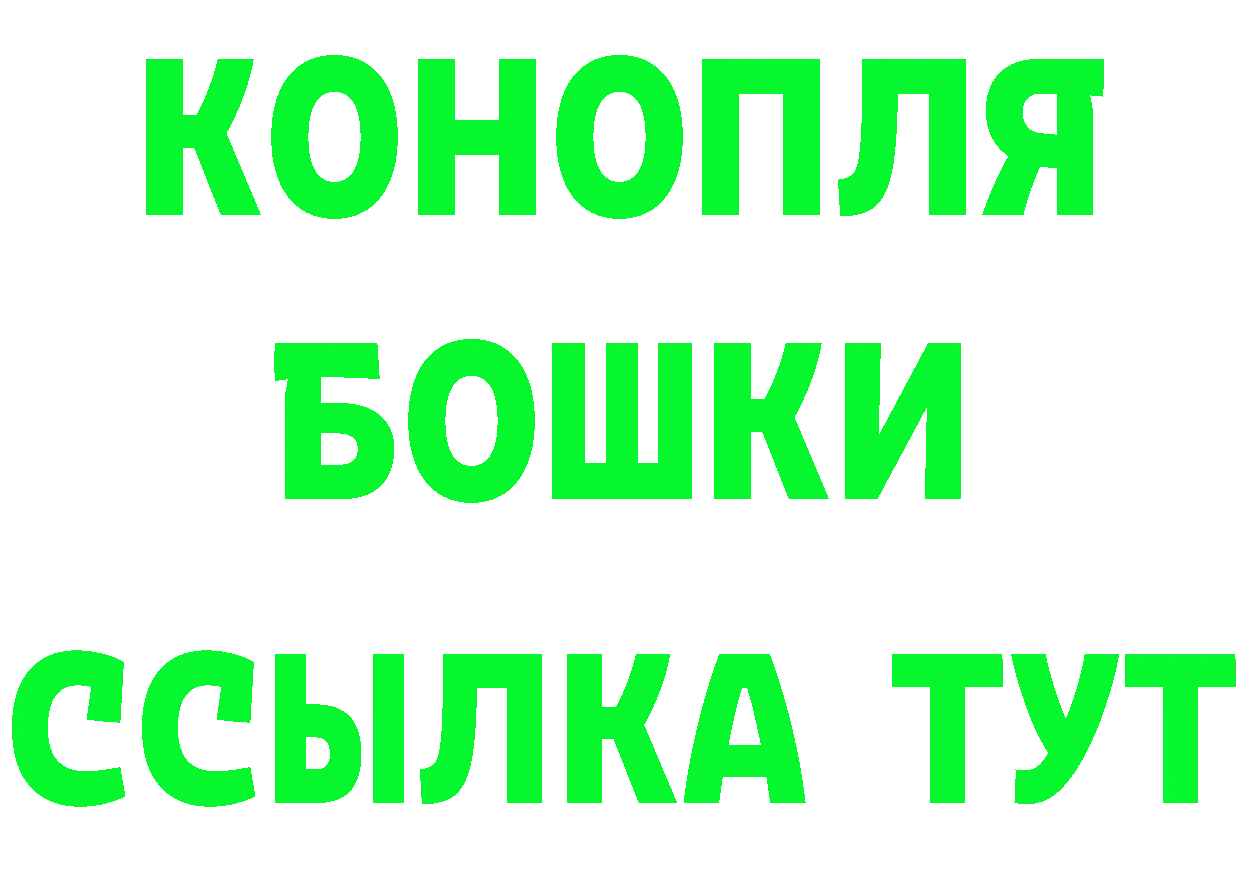 КОНОПЛЯ
БОШКИ
ССЫЛКА ТУТ